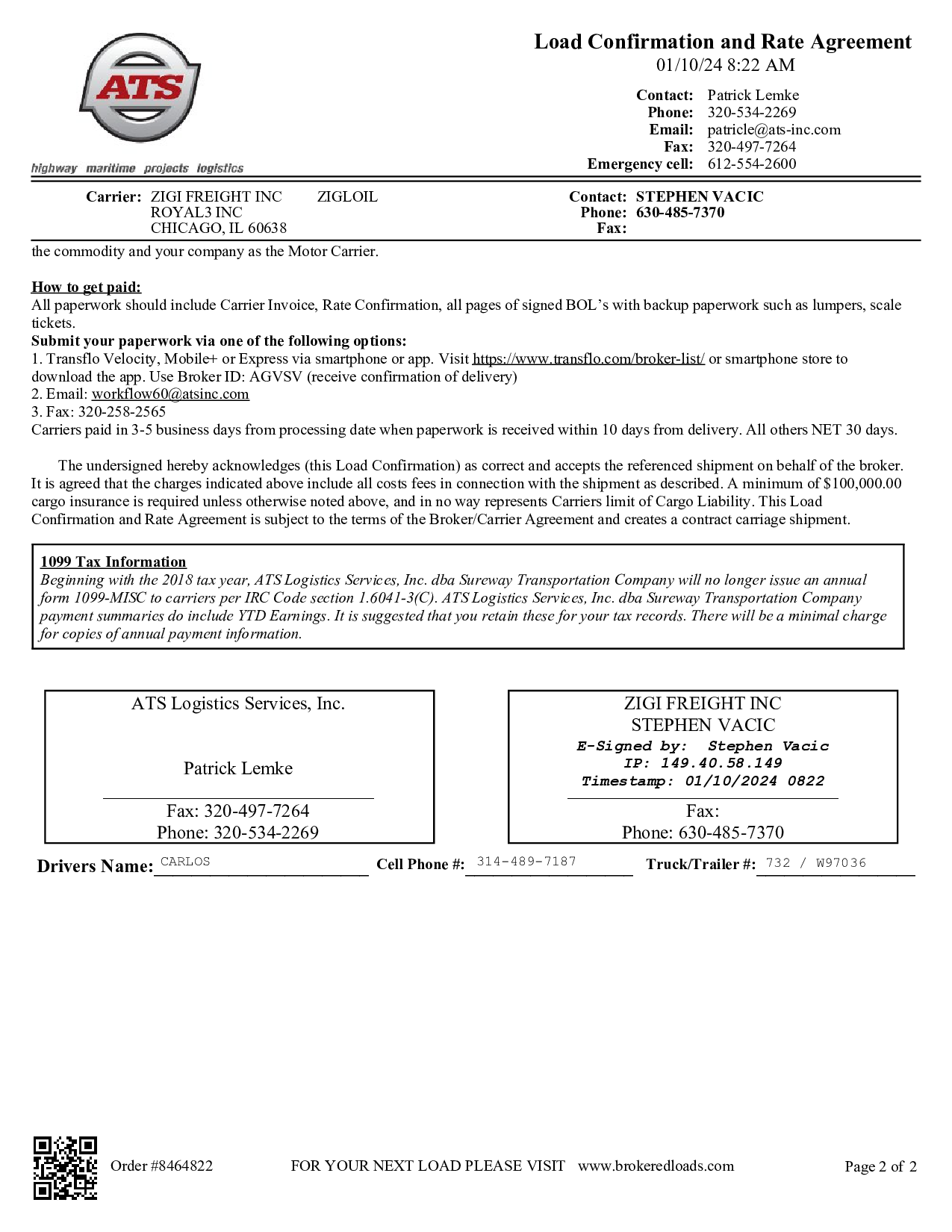 ATS
highway maritime projects logistics

Load Confirmation and Rate Agreement
01/10/24 8:22 AM

Contact: Patrick Lemke
Phone: 320-534-2269
Email: patricle@ats-inc.com
Fax: 320-497-7264
Emergency cell: 612-554-2600

Carrier: ZIGI FREIGHT INC ZIGLOIL
ROYAL3 INC
CHICAGO, IL 60638

Contact: STEPHEN VACIC
Phone: 630-485-7370
Fax:

the commodity and your company as the Motor Carrier.

How to get paid:
All paperwork should include Carrier Invoice, Rate Confirmation, all pages of signed BOL's with backup paperwork such as lumpers, scale tickets.
Submit your paperwork via one of the following options:
1. Transflo Velocity, Mobile+ or Express via smartphone or app. Visit https://www.transflo.com/broker-list/ or smartphone store to download the app. Use Broker ID: AGVSV (receive confirmation of delivery)
2. Email: workflow60@atsinc.com
3. Fax: 320-258-2565
Carriers paid in 3-5 business days from processing date when paperwork is received within 10 days from delivery. All others NET 30 days.

The undersigned hereby acknowledges (this Load Confirmation) as correct and accepts the referenced shipment on behalf of the broker. It is agreed that the charges indicated above include all costs fees in connection with the shipment as described. A minimum of $100,000.00 cargo insurance is required unless otherwise noted above, and in no way represents Carriers limit of Cargo Liability. This Load Confirmation and Rate Agreement is subject to the terms of the Broker/Carrier Agreement and creates a contract carriage shipment.

1099 Tax Information
Beginning with the 2018 tax year, ATS Logistics Services, Inc. dba Sureway Transportation Company will no longer issue an annual form 1099-MISC to carriers per IRC Code section 1.6041-3(C). ATS Logistics Services, Inc. dba Sureway Transportation Company payment summaries do include YTD Earnings. It is suggested that you retain these for your tax records. There will be a minimal charge for copies of annual payment information.

ATS Logistics Services, Inc.

Patrick Lemke

Fax: 320-497-7264
Phone: 320-534-2269

ZIGI FREIGHT INC
STEPHEN VACIC
E-Signed by: Stephen Vacic
IP: 149.40.58.149
Timestamp: 01/10/2024 0822

Fax:
Phone: 630-485-7370

Drivers Name: CARLOS Cell Phone #: 314-489-7187 Truck/Trailer #: 732 / W97036

Order #8464822 FOR YOUR NEXT LOAD PLEASE VISIT www.brokeredloads.com Page 2 of 2